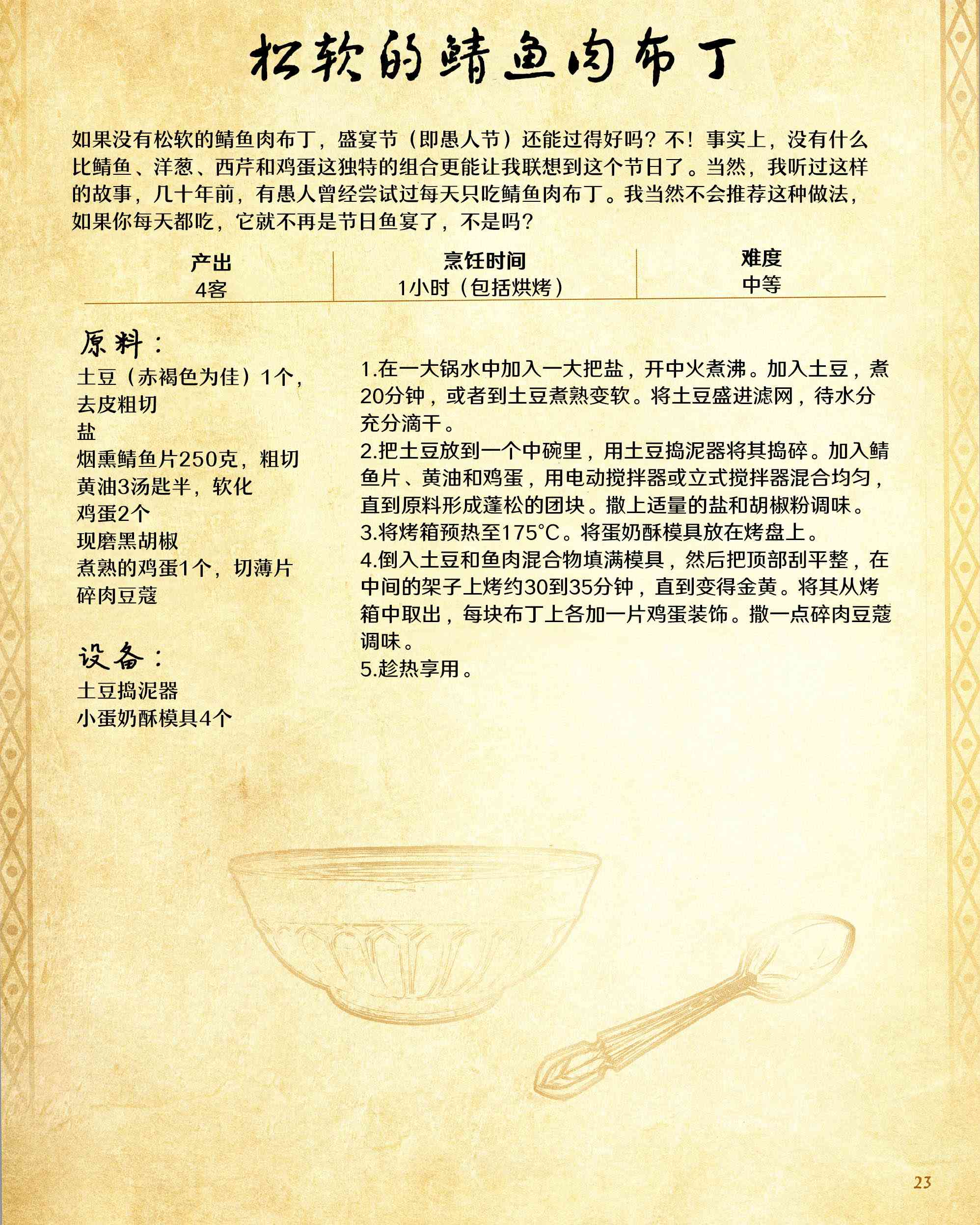 松软的鲭鱼肉布丁

如果没有松软的鲭鱼肉布丁，盛宴节（即愚人节）还能过得好吗？不！事实上，没有什么比鲭鱼、洋葱、西芹和鸡蛋这独特的组合更能让我联想到这个节日了。当然，我听过这样的故事，几十年前，有愚人曾经尝试过每天只吃鲭鱼肉布丁。我当然不会推荐这种做法，如果你每天都吃，它就不再是节日鱼宴了，不是吗？

| 产出 | 烹饪时间 | 难度 |
|---|---|---|
| 4客 | 1小时（包括烘烤） | 中等 |

原料：
土豆（赤褐色为佳）1个，去皮粗切
盐
烟熏鲭鱼片250克，粗切
黄油3汤匙半，软化
鸡蛋2个
现磨黑胡椒
煮熟的鸡蛋1个，切薄片
碎肉豆蔻

设备：
土豆捣泥器
小蛋奶酥模具4个

1.在一大锅水中加入一大把盐，开中火煮沸。加入土豆，煮20分钟，或者到土豆煮熟变软。将土豆盛进滤网，待水分充分滴干。
2.把土豆放到一个中碗里，用土豆捣泥器将其捣碎。加入鲭鱼片、黄油和鸡蛋，用电动搅拌器或立式搅拌器混合均匀，直到原料形成蓬松的团块。撒上适量的盐和胡椒粉调味。
3.将烤箱预热至175°C。将蛋奶酥模具放在烤盘上。
4.倒入土豆和鱼肉混合物填满模具，然后把顶部刮平整，在中间的架子上烤约30到35分钟，直到变得金黄。将其从烤箱中取出，每块布丁上各加一片鸡蛋装饰。撒一点碎肉豆蔻调味。
5.趁热享用。

23